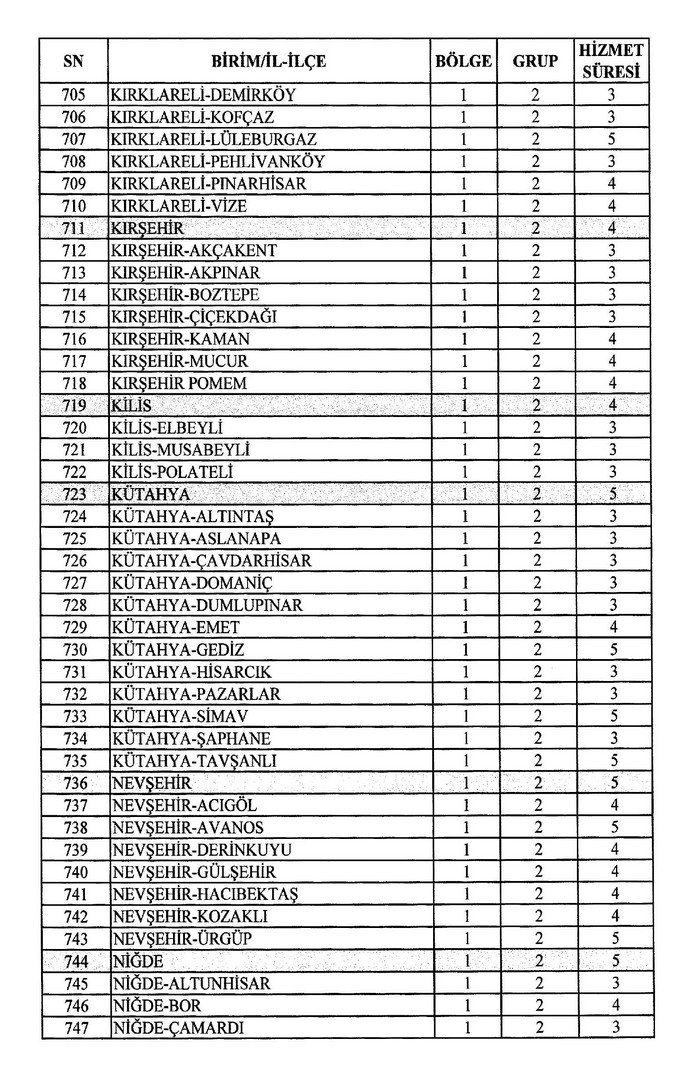 | SN | BİRİM/İL-İLÇE | BÖLGE | GRUP | HİZMET SÜRESİ |
|---|---|---|---|---|
| 705 | KIRKLARELİ-DEMİRKÖY | 1 | 2 | 3 |
| 706 | KIRKLARELİ-KOFÇAZ | 1 | 2 | 3 |
| 707 | KIRKLARELİ-LÜLEBURGAZ | 1 | 2 | 5 |
| 708 | KIRKLARELİ-PEHLİVANKÖY | 1 | 2 | 3 |
| 709 | KIRKLARELİ-PINARHİSAR | 1 | 2 | 4 |
| 710 | KIRKLARELİ-VİZE | 1 | 2 | 4 |
| 711 | KIRŞEHİR | 1 | 2 | 4 |
| 712 | KIRŞEHİR-AKÇAKENT | 1 | 2 | 3 |
| 713 | KIRŞEHİR-AKPINAR | 1 | 2 | 3 |
| 714 | KIRŞEHİR-BOZTEPE | 1 | 2 | 3 |
| 715 | KIRŞEHİR-ÇİÇEKDAĞI | 1 | 2 | 3 |
| 716 | KIRŞEHİR-KAMAN | 1 | 2 | 4 |
| 717 | KIRŞEHİR-MUCUR | 1 | 2 | 4 |
| 718 | KIRŞEHİR POMEM | 1 | 2 | 4 |
| 719 | KİLİS | 1 | 2 | 4 |
| 720 | KİLİS-ELBEYLİ | 1 | 2 | 3 |
| 721 | KİLİS-MUSABEYLİ | 1 | 2 | 3 |
| 722 | KİLİS-POLATELİ | 1 | 2 | 3 |
| 723 | KÜTAHYA | 1 | 2 | 5 |
| 724 | KÜTAHYA-ALTINTAŞ | 1 | 2 | 3 |
| 725 | KÜTAHYA-ASLANAPA | 1 | 2 | 3 |
| 726 | KÜTAHYA-ÇAVDARHİSAR | 1 | 2 | 3 |
| 727 | KÜTAHYA-DOMANİÇ | 1 | 2 | 3 |
| 728 | KÜTAHYA-DUMLUPINAR | 1 | 2 | 3 |
| 729 | KÜTAHYA-EMET | 1 | 2 | 4 |
| 730 | KÜTAHYA-GEDİZ | 1 | 2 | 5 |
| 731 | KÜTAHYA-HİSARCIK | 1 | 2 | 3 |
| 732 | KÜTAHYA-PAZARLAR | 1 | 2 | 3 |
| 733 | KÜTAHYA-SİMAV | 1 | 2 | 5 |
| 734 | KÜTAHYA-ŞAPHANE | 1 | 2 | 3 |
| 735 | KÜTAHYA-TAVŞANLI | 1 | 2 | 5 |
| 736 | NEVŞEHİR | 1 | 2 | 5 |
| 737 | NEVŞEHİR-ACIGÖL | 1 | 2 | 4 |
| 738 | NEVŞEHİR-AVANOS | 1 | 2 | 5 |
| 739 | NEVŞEHİR-DERİNKUYU | 1 | 2 | 4 |
| 740 | NEVŞEHİR-GÜLŞEHİR | 1 | 2 | 4 |
| 741 | NEVŞEHİR-HACIBEKTAŞ | 1 | 2 | 4 |
| 742 | NEVŞEHİR-KOZAKLI | 1 | 2 | 4 |
| 743 | NEVŞEHİR-ÜRGÜP | 1 | 2 | 5 |
| 744 | NİĞDE | 1 | 2 | 5 |
| 745 | NİĞDE-ALTUNHİSAR | 1 | 2 | 3 |
| 746 | NİĞDE-BOR | 1 | 2 | 4 |
| 747 | NİĞDE-ÇAMARDI | 1 | 2 | 3 |